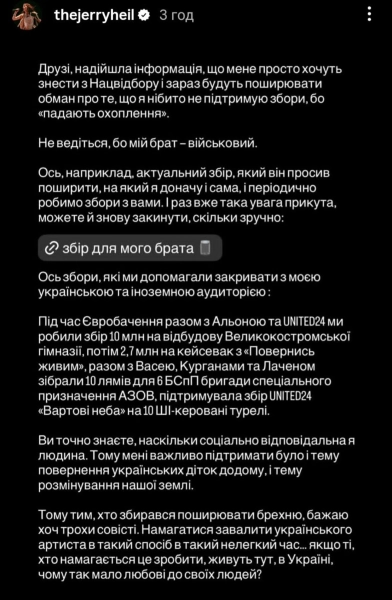 thejerryheil 3 год

Друзі, надійшла інформація, що мене просто хочуть знести з Нацвідбору і зараз будуть поширювати обман про те, що я нібито не підтримую збори, бо «падають охоплення».

Не ведіться, бо мій брат – військовий.

Ось, наприклад, актуальний збір, який він просив поширити, на який я доначу і сама, і періодично робимо збори з вами. І раз вже така увага прикута, можете й знову закинути, скільки зручно:

збір для мого брата

Ось збори, які ми допомагали закривати з моєю українською та іноземною аудиторією :

Під час Євробачення разом з Альоною та UNITED24 ми робили збір 10 млн на відбудову Великокостромської гімназії, потім 2,7 млн на кейсевак з «Повернись живим», разом з Васею, Курганами та Лаченом зібрали 10 лямів для 6 БСпП бригади спеціального призначення АЗОВ, підтримувала збір UNITED24 «Вартові неба» на 10 ШІ-керовані турелі.

Ви точно знаєте, наскільки соціально відповідальна я людина. Тому мені важливо підтримати було і тему повернення українських діток додому, і тему розмінування нашої землі.

Тому тим, хто збирався поширювати брехню, бажаю хоч трохи совісті. Намагатися завалити українського артиста в такий спосіб в такий нелегкий час... якщо ті, хто намагається це зробити, живуть тут, в Україні, чому так мало любові до своїх людей?